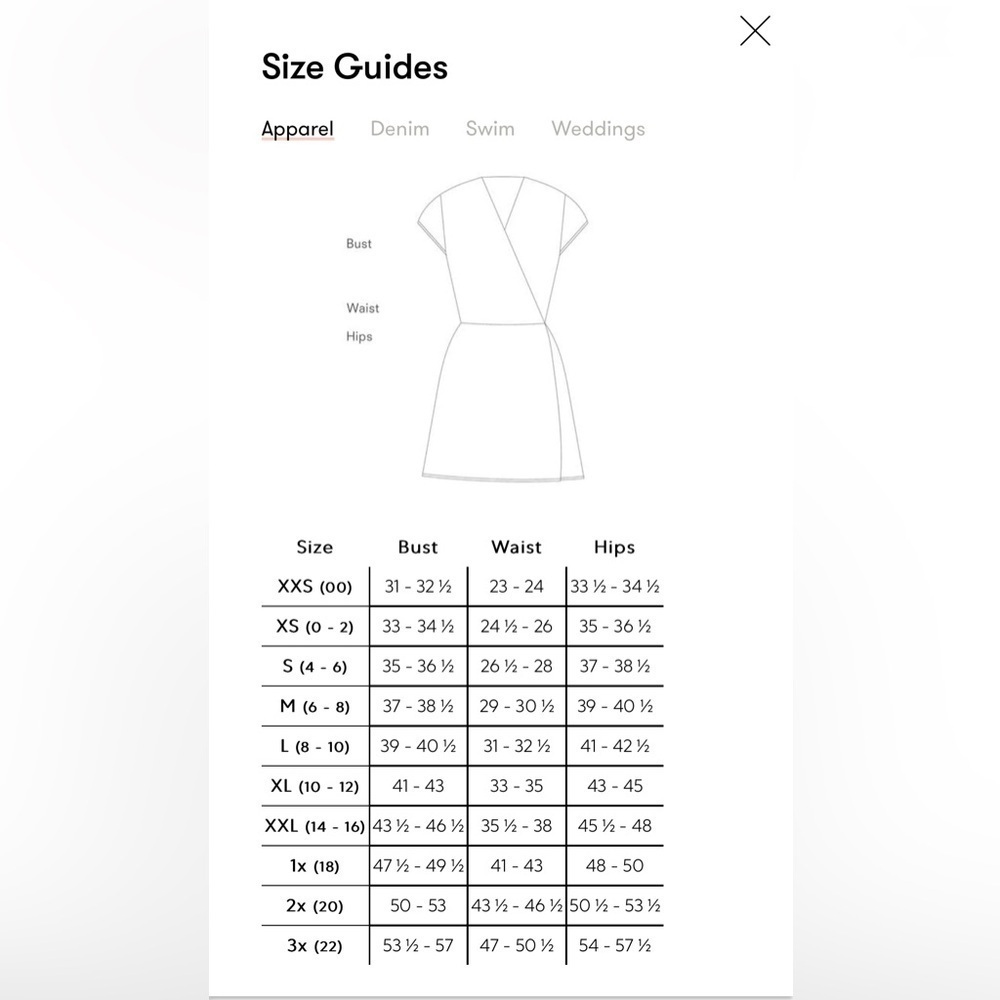 Size Guides

Apparel Denim Swim Weddings

Bust

Waist

Hips

| Size | Bust | Waist | Hips |
|---|---|---|---|
| XXS (00) | 31 - 32 ½ | 23 - 24 | 33 ½ - 34 ½ |
| XS (0 - 2) | 33 - 34 ½ | 24 ½ - 26 | 35 - 36 ½ |
| S (4 - 6) | 35 - 36 ½ | 26 ½ - 28 | 37 - 38 ½ |
| M (6 - 8) | 37 - 38 ½ | 29 - 30 ½ | 39 - 40 ½ |
| L (8 - 10) | 39 - 40 ½ | 31 - 32 ½ | 41 - 42 ½ |
| XL (10 - 12) | 41 - 43 | 33 - 35 | 43 - 45 |
| XXL (14 - 16) | 43 ½ - 46 ½ | 35 ½ - 38 | 45 ½ - 48 |
| 1x (18) | 47 ½ - 49 ½ | 41 - 43 | 48 - 50 |
| 2x (20) | 50 - 53 | 43 ½ - 46 ½ | 50 ½ - 53 ½ |
| 3x (22) | 53 ½ - 57 | 47 - 50 ½ | 54 - 57 ½ |